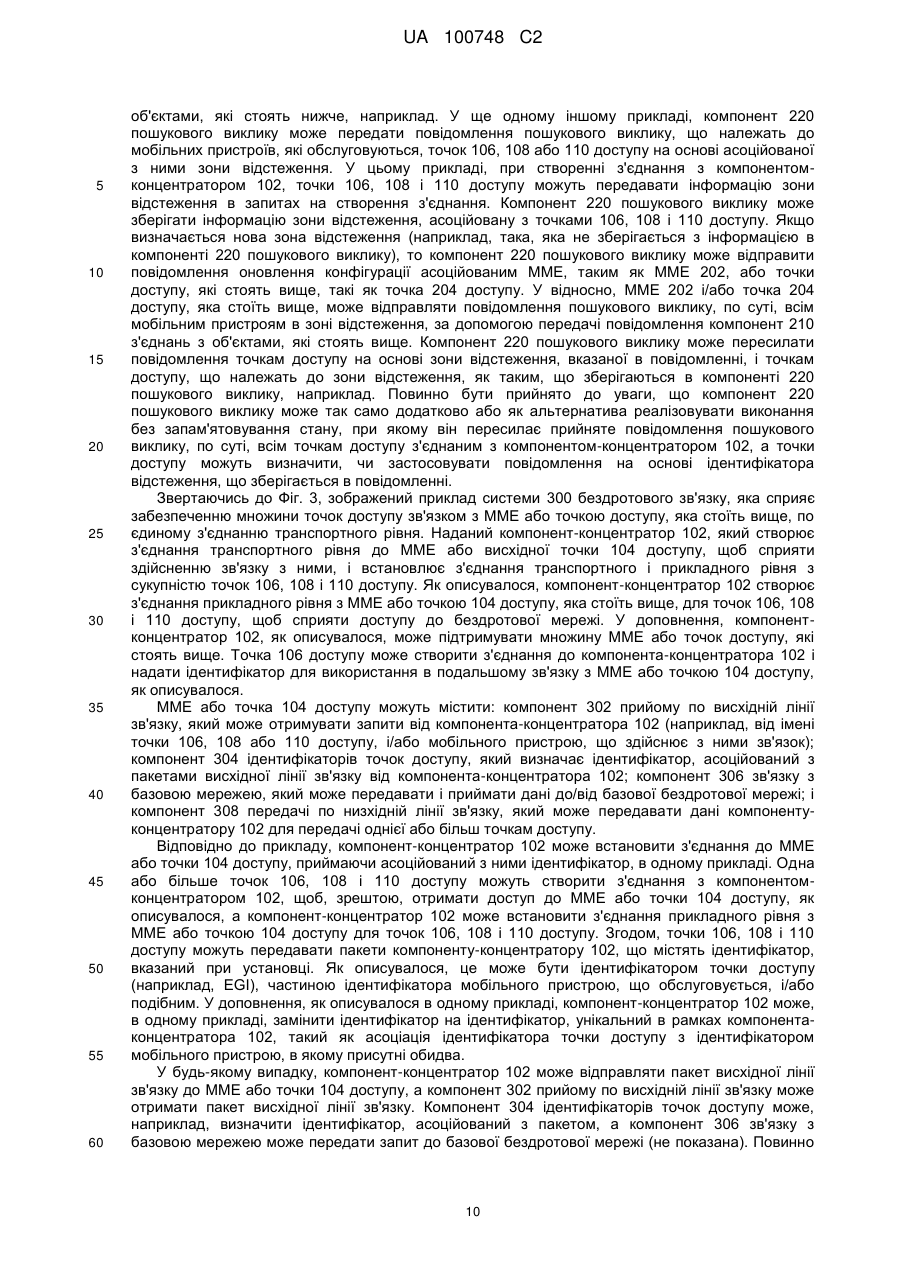 UA 100748 C2

об'єктами, які стоять нижче, наприклад. У ще одному іншому прикладі, компонент 220 пошукового виклику може передати повідомлення пошукового виклику, що належать до мобільних пристроїв, які обслуговуються, точок 106, 108 або 110 доступу на основі асоційованої з ними зони відстеження. У цьому прикладі, при створенні з'єднання з компонентом-концентратором 102, точки 106, 108 і 110 доступу можуть передавати інформацію зони відстеження в запитах на створення з'єднання. Компонент 220 пошукового виклику може зберігати інформацію зони відстеження, асоційовану з точками 106, 108 і 110 доступу. Якщо визначається нова зона відстеження (наприклад, така, яка не зберігається з інформацією в компоненті 220 пошукового виклику), то компонент 220 пошукового виклику може відправити повідомлення оновлення конфігурації асоційованим ММЕ, таким як ММЕ 202, або точки доступу, які стоять вище, такі як точка 204 доступу. У відносно, ММЕ 202 і/або точка 204 доступу, яка стоїть вище, може відправляти повідомлення пошукового виклику, по суті, всім мобільним пристроям в зоні відстеження, за допомогою передачі повідомлення компонент 210 з'єднань з об'єктами, які стоять вище. Компонент 220 пошукового виклику може пересилати повідомлення точкам доступу на основі зони відстеження, вказаної в повідомленні, і точкам доступу, що належать до зони відстеження, як таким, що зберігаються в компоненті 220 пошукового виклику, наприклад. Повинно бути прийнято до уваги, що компонент 220 пошукового виклику може так само додатково або як альтернатива реалізовувати виконання без запам'ятовування стану, при якому він пересилає прийняте повідомлення пошукового виклику, по суті, всім точкам доступу з'єднаним з компонентом-концентратором 102, а точки доступу можуть визначити, чи застосовувати повідомлення на основі ідентифікатора відстеження, що зберігається в повідомленні.

Звертаючись до Фіг. 3, зображений приклад системи 300 бездротового зв'язку, яка сприяє забезпеченню множини точок доступу зв'язком з ММЕ або точкою доступу, яка стоїть вище, по єдиному з'єднанню транспортного рівня. Наданий компонент-концентратор 102, який створює з'єднання транспортного рівня до ММЕ або висхідної точки 104 доступу, щоб сприяти здійсненню зв'язку з ними, і встановлює з'єднання транспортного і прикладного рівня з сукупністю точок 106, 108 і 110 доступу. Як описувалося, компонент-концентратор 102 створює з'єднання прикладного рівня з ММЕ або точкою 104 доступу, яка стоїть вище, для точок 106, 108 і 110 доступу, щоб сприяти доступу до бездротової мережі. У доповнення, компонент-концентратор 102, як описувалося, може підтримувати множину ММЕ або точок доступу, які стоять вище. Точка 106 доступу може створити з'єднання до компонента-концентратора 102 і надати ідентифікатор для використання в подальшому зв'язку з ММЕ або точкою 104 доступу, як описувалося.

ММЕ або точка 104 доступу можуть містити: компонент 302 прийому по висхідній лінії зв'язку, який може отримувати запити від компонента-концентратора 102 (наприклад, від імені точки 106, 108 або 110 доступу, і/або мобільного пристрою, що здійснює з ними зв'язок); компонент 304 ідентифікаторів точок доступу, який визначає ідентифікатор, асоційований з пакетами висхідної лінії зв'язку від компонента-концентратора 102; компонент 306 зв'язку з базовою мережею, який може передавати і приймати дані до/від базової бездротової мережі; і компонент 308 передачі по низхідній лінії зв'язку, який може передавати дані компоненту-концентратору 102 для передачі однієї або більш точкам доступу.

Відповідно до прикладу, компонент-концентратор 102 може встановити з'єднання до ММЕ або точки 104 доступу, приймаючи асоційований з ними ідентифікатор, в одному прикладі. Одна або більше точок 106, 108 і 110 доступу можуть створити з'єднання з компонентом-концентратором 102, щоб, зрештою, отримати доступ до ММЕ або точки 104 доступу, як описувалося, а компонент-концентратор 102 може встановити з'єднання прикладного рівня з ММЕ або точкою 104 доступу для точок 106, 108 і 110 доступу. Згодом, точки 106, 108 і 110 доступу можуть передавати пакети компоненту-концентратору 102, що містять ідентифікатор, вказаний при установці. Як описувалося, це може бути ідентифікатором точки доступу (наприклад, EGI), частиною ідентифікатора мобільного пристрою, що обслуговується, і/або подібним. У доповнення, як описувалося в одному прикладі, компонент-концентратор 102 може, в одному прикладі, замінити ідентифікатор на ідентифікатор, унікальний в рамках компонента-концентратора 102, такий як асоціація ідентифікатора точки доступу з ідентифікатором мобільного пристрою, в якому присутні обидва.

У будь-якому випадку, компонент-концентратор 102 може відправляти пакет висхідної лінії зв'язку до ММЕ або точки 104 доступу, а компонент 302 прийому по висхідній лінії зв'язку може отримати пакет висхідної лінії зв'язку. Компонент 304 ідентифікаторів точок доступу може, наприклад, визначити ідентифікатор, асоційований з пакетом, а компонент 306 зв'язку з базовою мережею може передати запит до базової бездротової мережі (не показана). Повинно

5
10
15
20
25
30
35
40
45
50
55
60

10